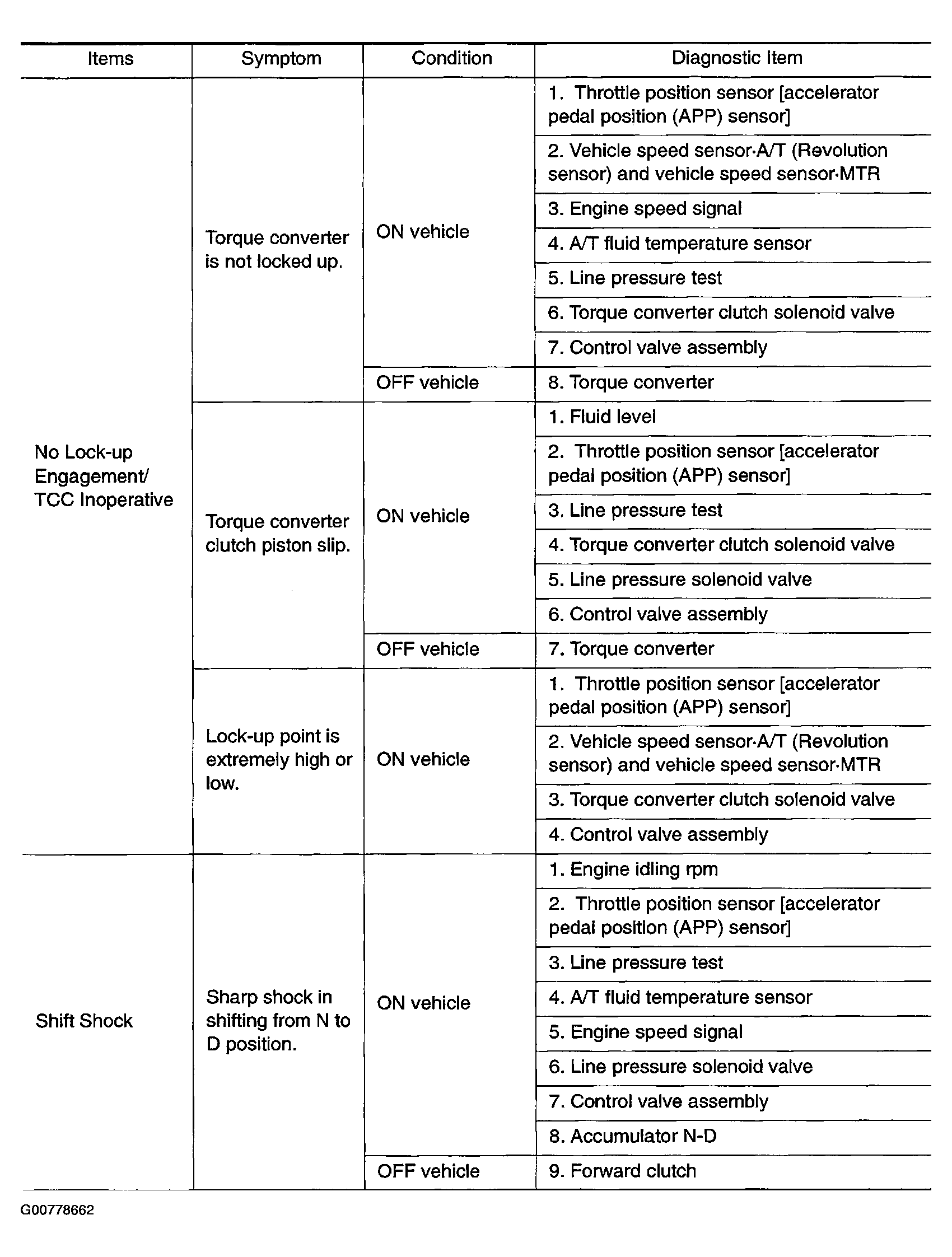 | Items | Symptom | Condition | Diagnostic Item |
|---|---|---|---|
| No Lock-up Engagement/ TCC Inoperative | Torque converter is not locked up. | ON vehicle | 1. Throttle position sensor [accelerator pedal position (APP) sensor] |
| | | | 2. Vehicle speed sensor·A/T (Revolution sensor) and vehicle speed sensor·MTR |
| | | | 3. Engine speed signal |
| | | | 4. A/T fluid temperature sensor |
| | | | 5. Line pressure test |
| | | | 6. Torque converter clutch solenoid valve |
| | | | 7. Control valve assembly |
| | | OFF vehicle | 8. Torque converter |
| | Torque converter clutch piston slip. | ON vehicle | 1. Fluid level |
| | | | 2. Throttle position sensor [accelerator pedal position (APP) sensor] |
| | | | 3. Line pressure test |
| | | | 4. Torque converter clutch solenoid valve |
| | | | 5. Line pressure solenoid valve |
| | | | 6. Control valve assembly |
| | | OFF vehicle | 7. Torque converter |
| | Lock-up point is extremely high or low. | ON vehicle | 1. Throttle position sensor [accelerator pedal position (APP) sensor] |
| | | | 2. Vehicle speed sensor·A/T (Revolution sensor) and vehicle speed sensor·MTR |
| | | | 3. Torque converter clutch solenoid valve |
| | | | 4. Control valve assembly |
| Shift Shock | Sharp shock in shifting from N to D position. | ON vehicle | 1. Engine idling rpm |
| | | | 2. Throttle position sensor [accelerator pedal position (APP) sensor] |
| | | | 3. Line pressure test |
| | | | 4. A/T fluid temperature sensor |
| | | | 5. Engine speed signal |
| | | | 6. Line pressure solenoid valve |
| | | | 7. Control valve assembly |
| | | | 8. Accumulator N-D |
| | | OFF vehicle | 9. Forward clutch |

G00778662